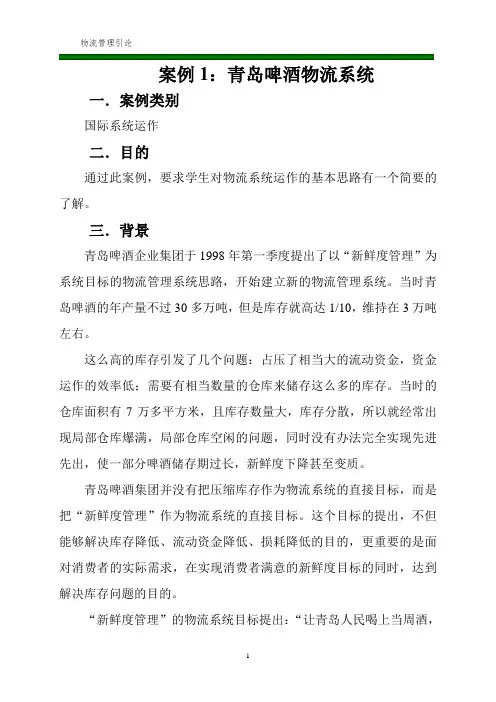 物流管理引论

案例 1：青岛啤酒物流系统

一．案例类别

国际系统运作

二．目的

通过此案例，要求学生对物流系统运作的基本思路有一个简要的了解。

三．背景

青岛啤酒企业集团于 1998 年第一季度提出了以“新鲜度管理”为系统目标的物流管理系统思路，开始建立新的物流管理系统。当时青岛啤酒的年产量不过 30 多万吨，但是库存就高达 1/10，维持在 3 万吨左右。

这么高的库存引发了几个问题：占压了相当大的流动资金，资金运作的效率低；需要有相当数量的仓库来储存这么多的库存。当时的仓库面积有 7 万多平方米，且库存数量大，库存分散，所以就经常出现局部仓库爆满，局部仓库空闲的问题，同时没有办法完全实现先进先出，使一部分啤酒储存期过长，新鲜度下降甚至变质。

青岛啤酒集团并没有把压缩库存作为物流系统的直接目标，而是把“新鲜度管理”作为物流系统的直接目标。这个目标的提出，不但能够解决库存降低、流动资金降低、损耗降低的目的，更重要的是面对消费者的实际需求，在实现消费者满意的新鲜度目标的同时，达到解决库存问题的目的。

“新鲜度管理”的物流系统目标提出：“让青岛人民喝上当周酒，

1